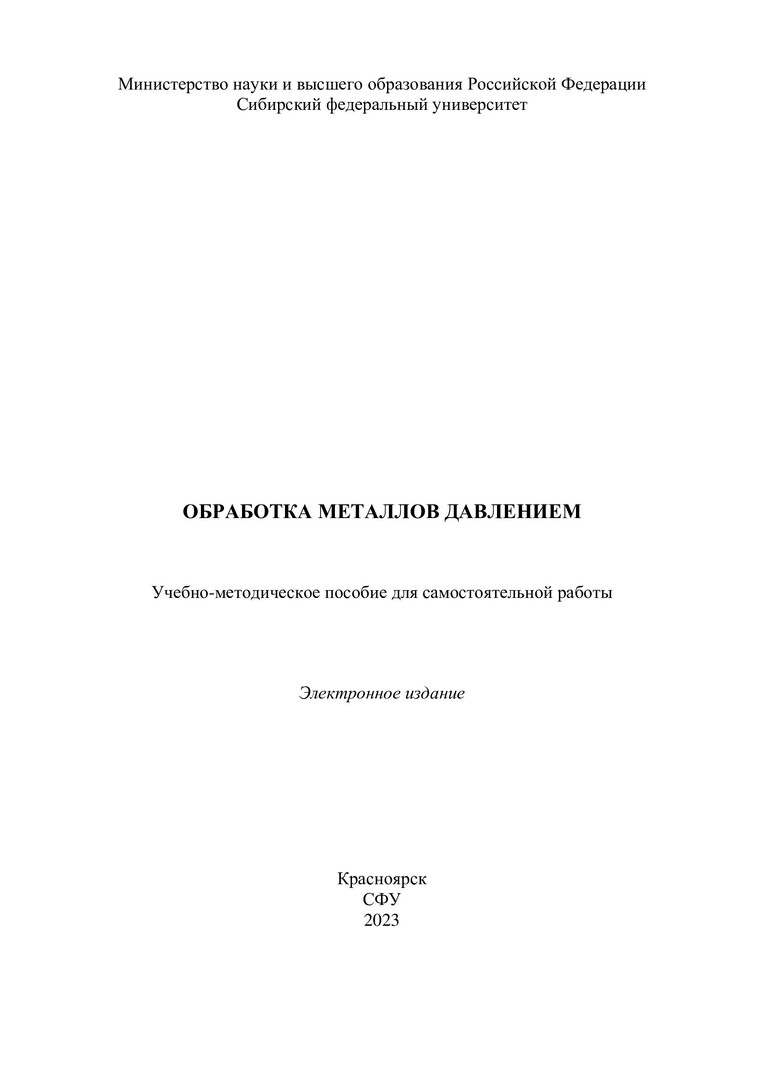 Министерство науки и высшего образования Российской Федерации
Сибирский федеральный университет

ОБРАБОТКА МЕТАЛЛОВ ДАВЛЕНИЕМ

Учебно-методическое пособие для самостоятельной работы

Электронное издание

Красноярск
СФУ
2023